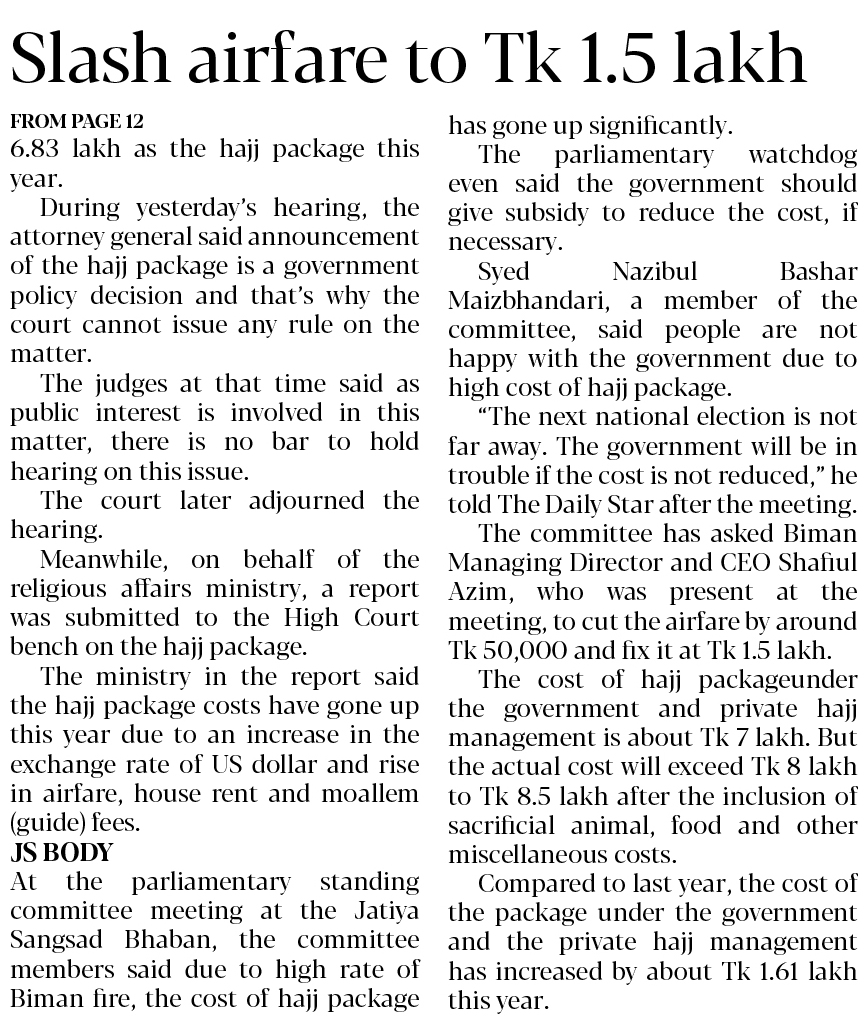 Slash airfare to Tk 1.5 lakh

FROM PAGE 12
6.83 lakh as the hajj package this year.

During yesterday's hearing, the attorney general said announcement of the hajj package is a government policy decision and that's why the court cannot issue any rule on the matter.

The judges at that time said as public interest is involved in this matter, there is no bar to hold hearing on this issue.

The court later adjourned the hearing.

Meanwhile, on behalf of the religious affairs ministry, a report was submitted to the High Court bench on the hajj package.

The ministry in the report said the hajj package costs have gone up this year due to an increase in the exchange rate of US dollar and rise in airfare, house rent and moallem (guide) fees.

JS BODY
At the parliamentary standing committee meeting at the Jatiya Sangsad Bhaban, the committee members said due to high rate of Biman fire, the cost of hajj package has gone up significantly.

The parliamentary watchdog even said the government should give subsidy to reduce the cost, if necessary.

Syed Nazibul Bashar Maizbhandari, a member of the committee, said people are not happy with the government due to high cost of hajj package.

"The next national election is not far away. The government will be in trouble if the cost is not reduced," he told The Daily Star after the meeting.

The committee has asked Biman Managing Director and CEO Shafiul Azim, who was present at the meeting, to cut the airfare by around Tk 50,000 and fix it at Tk 1.5 lakh.

The cost of hajj packageunder the government and private hajj management is about Tk 7 lakh. But the actual cost will exceed Tk 8 lakh to Tk 8.5 lakh after the inclusion of sacrificial animal, food and other miscellaneous costs.

Compared to last year, the cost of the package under the government and the private hajj management has increased by about Tk 1.61 lakh this year.